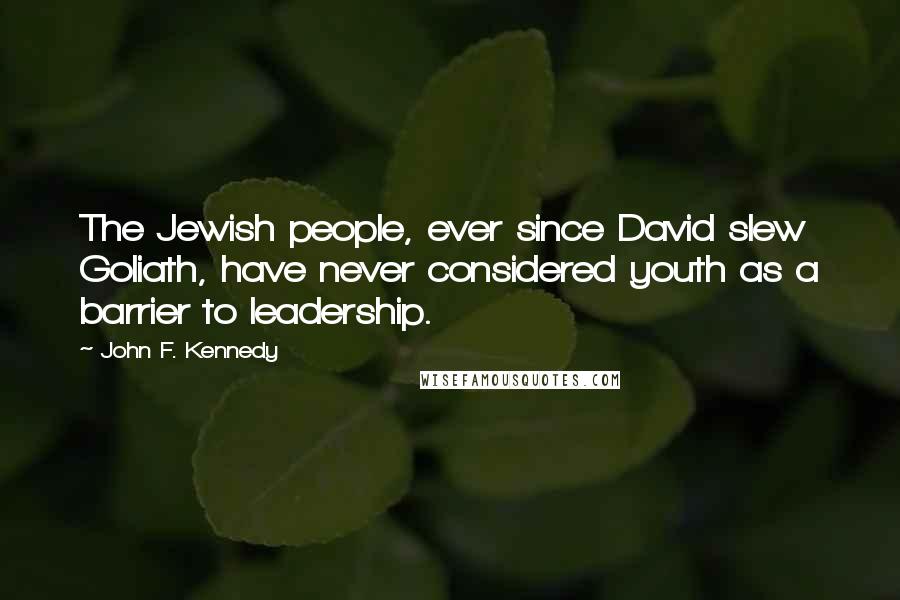 The Jewish people, ever since David slew Goliath, have never considered youth as a barrier to leadership.

~ John F. Kennedy

WISEFAMOUSQUOTES.COM